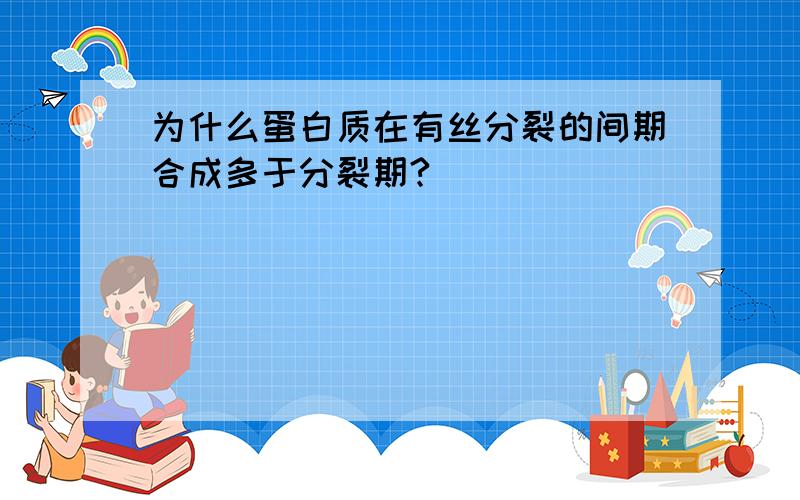 为什么蛋白质在有丝分裂的间期合成多于分裂期?